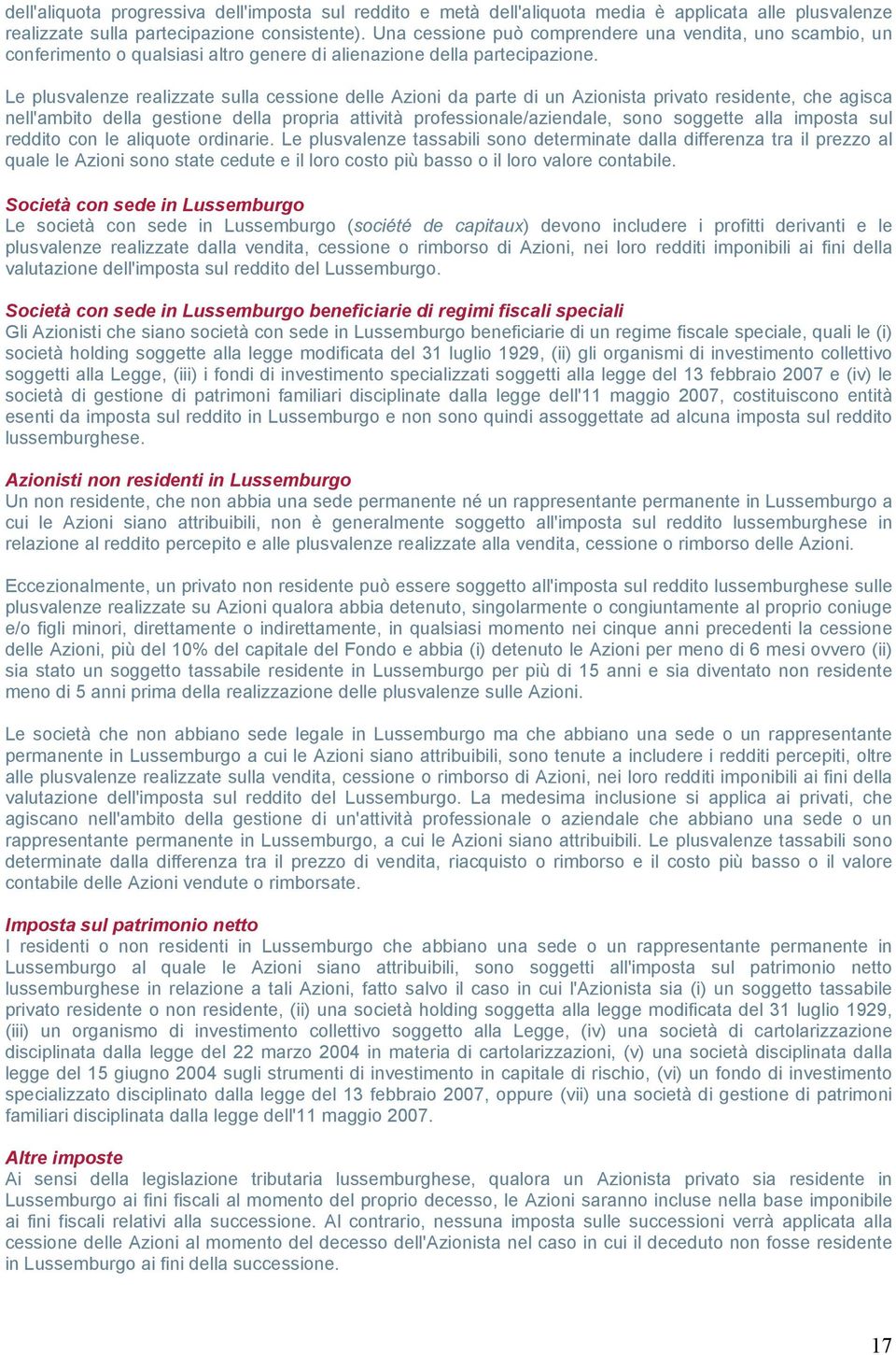 dell'aliquota progressiva dell'imposta sul reddito e metà dell'aliquota media è applicata alle plusvalenze realizzate sulla partecipazione consistente). Una cessione può comprendere una vendita, uno scambio, un conferimento o qualsiasi altro genere di alienazione della partecipazione.

Le plusvalenze realizzate sulla cessione delle Azioni da parte di un Azionista privato residente, che agisca nell'ambito della gestione della propria attività professionale/aziendale, sono soggette alla imposta sul reddito con le aliquote ordinarie. Le plusvalenze tassabili sono determinate dalla differenza tra il prezzo al quale le Azioni sono state cedute e il loro costo più basso o il loro valore contabile.

Società con sede in Lussemburgo
Le società con sede in Lussemburgo (société de capitaux) devono includere i profitti derivanti e le plusvalenze realizzate dalla vendita, cessione o rimborso di Azioni, nei loro redditi imponibili ai fini della valutazione dell'imposta sul reddito del Lussemburgo.

Società con sede in Lussemburgo beneficiarie di regimi fiscali speciali
Gli Azionisti che siano società con sede in Lussemburgo beneficiarie di un regime fiscale speciale, quali le (i) società holding soggette alla legge modificata del 31 luglio 1929, (ii) gli organismi di investimento collettivo soggetti alla Legge, (iii) i fondi di investimento specializzati soggetti alla legge del 13 febbraio 2007 e (iv) le società di gestione di patrimoni familiari disciplinate dalla legge dell'11 maggio 2007, costituiscono entità esenti da imposta sul reddito in Lussemburgo e non sono quindi assoggettate ad alcuna imposta sul reddito lussemburghese.

Azionisti non residenti in Lussemburgo
Un non residente, che non abbia una sede permanente né un rappresentante permanente in Lussemburgo a cui le Azioni siano attribuibili, non è generalmente soggetto all'imposta sul reddito lussemburghese in relazione al reddito percepito e alle plusvalenze realizzate alla vendita, cessione o rimborso delle Azioni.

Eccezionalmente, un privato non residente può essere soggetto all'imposta sul reddito lussemburghese sulle plusvalenze realizzate su Azioni qualora abbia detenuto, singolarmente o congiuntamente al proprio coniuge e/o figli minori, direttamente o indirettamente, in qualsiasi momento nei cinque anni precedenti la cessione delle Azioni, più del 10% del capitale del Fondo e abbia (i) detenuto le Azioni per meno di 6 mesi ovvero (ii) sia stato un soggetto tassabile residente in Lussemburgo per più di 15 anni e sia diventato non residente meno di 5 anni prima della realizzazione delle plusvalenze sulle Azioni.

Le società che non abbiano sede legale in Lussemburgo ma che abbiano una sede o un rappresentante permanente in Lussemburgo a cui le Azioni siano attribuibili, sono tenute a includere i redditi percepiti, oltre alle plusvalenze realizzate sulla vendita, cessione o rimborso di Azioni, nei loro redditi imponibili ai fini della valutazione dell'imposta sul reddito del Lussemburgo. La medesima inclusione si applica ai privati, che agiscano nell'ambito della gestione di un'attività professionale o aziendale che abbiano una sede o un rappresentante permanente in Lussemburgo, a cui le Azioni siano attribuibili. Le plusvalenze tassabili sono determinate dalla differenza tra il prezzo di vendita, riacquisto o rimborso e il costo più basso o il valore contabile delle Azioni vendute o rimborsate.

Imposta sul patrimonio netto
I residenti o non residenti in Lussemburgo che abbiano una sede o un rappresentante permanente in Lussemburgo al quale le Azioni siano attribuibili, sono soggetti all'imposta sul patrimonio netto lussemburghese in relazione a tali Azioni, fatto salvo il caso in cui l'Azionista sia (i) un soggetto tassabile privato residente o non residente, (ii) una società holding soggetta alla legge modificata del 31 luglio 1929, (iii) un organismo di investimento collettivo soggetto alla Legge, (iv) una società di cartolarizzazione disciplinata dalla legge del 22 marzo 2004 in materia di cartolarizzazioni, (v) una società disciplinata dalla legge del 15 giugno 2004 sugli strumenti di investimento in capitale di rischio, (vi) un fondo di investimento specializzato disciplinato dalla legge del 13 febbraio 2007, oppure (vii) una società di gestione di patrimoni familiari disciplinata dalla legge dell'11 maggio 2007.

Altre imposte
Ai sensi della legislazione tributaria lussemburghese, qualora un Azionista privato sia residente in Lussemburgo ai fini fiscali al momento del proprio decesso, le Azioni saranno incluse nella base imponibile ai fini fiscali relativi alla successione. Al contrario, nessuna imposta sulle successioni verrà applicata alla cessione delle Azioni al momento del decesso dell'Azionista nel caso in cui il deceduto non fosse residente in Lussemburgo ai fini della successione.

17